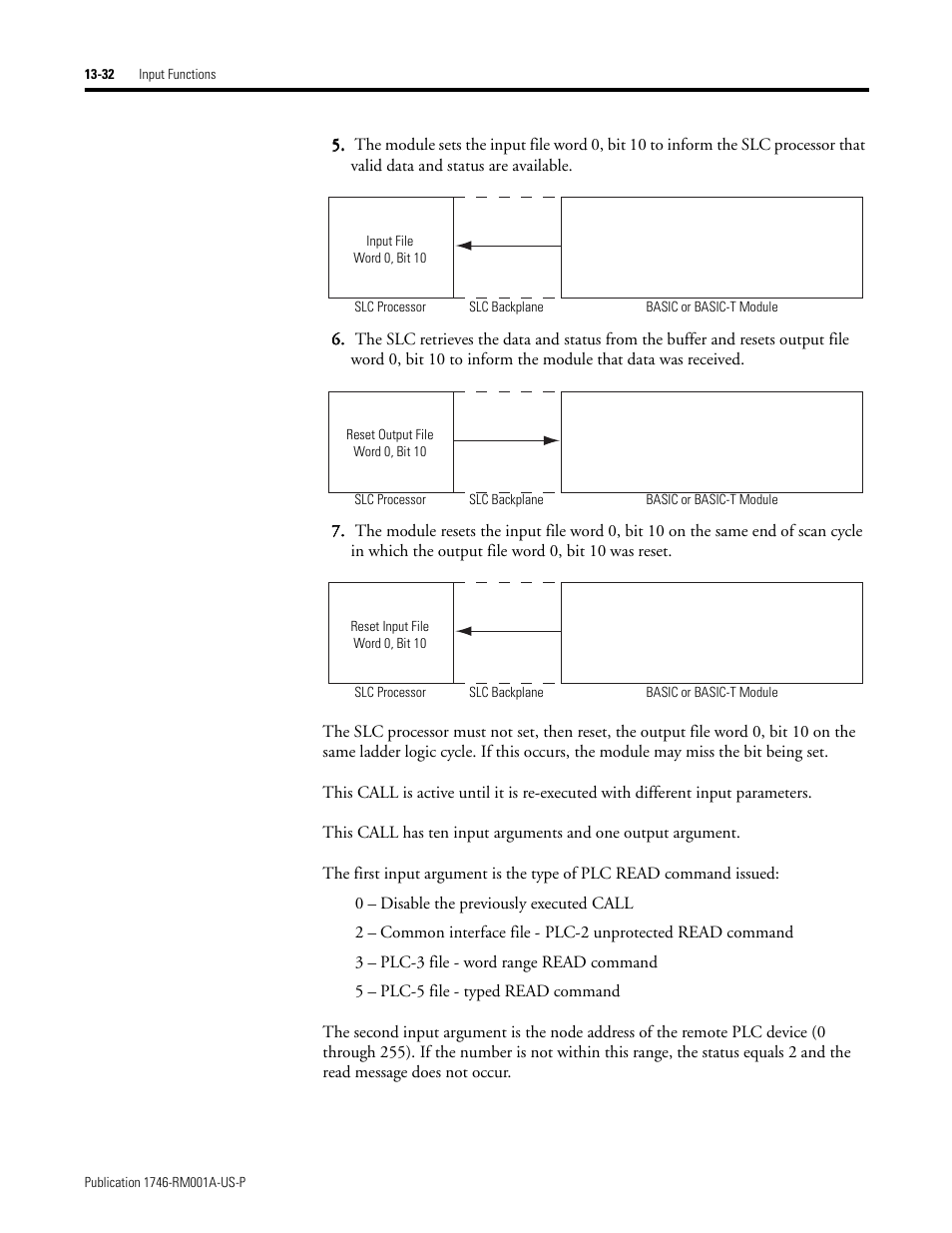 13-32 Input Functions

5. The module sets the input file word 0, bit 10 to inform the SLC processor that valid data and status are available.

Input File
Word 0, Bit 10

SLC Processor SLC Backplane BASIC or BASIC-T Module

6. The SLC retrieves the data and status from the buffer and resets output file word 0, bit 10 to inform the module that data was received.

Reset Output File
Word 0, Bit 10

SLC Processor SLC Backplane BASIC or BASIC-T Module

7. The module resets the input file word 0, bit 10 on the same end of scan cycle in which the output file word 0, bit 10 was reset.

Reset Input File
Word 0, Bit 10

SLC Processor SLC Backplane BASIC or BASIC-T Module

The SLC processor must not set, then reset, the output file word 0, bit 10 on the same ladder logic cycle. If this occurs, the module may miss the bit being set.

This CALL is active until it is re-executed with different input parameters.

This CALL has ten input arguments and one output argument.

The first input argument is the type of PLC READ command issued:

0 – Disable the previously executed CALL

2 – Common interface file - PLC-2 unprotected READ command

3 – PLC-3 file - word range READ command

5 – PLC-5 file - typed READ command

The second input argument is the node address of the remote PLC device (0 through 255). If the number is not within this range, the status equals 2 and the read message does not occur.

Publication 1746-RM001A-US-P